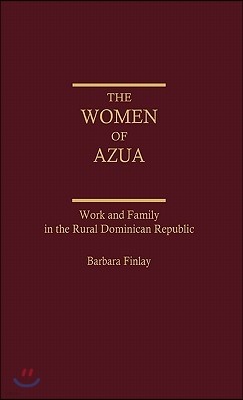 THE
WOMEN
OF
AZUA

Work and Family
in the Rural Dominican Republic

Barbara Finlay